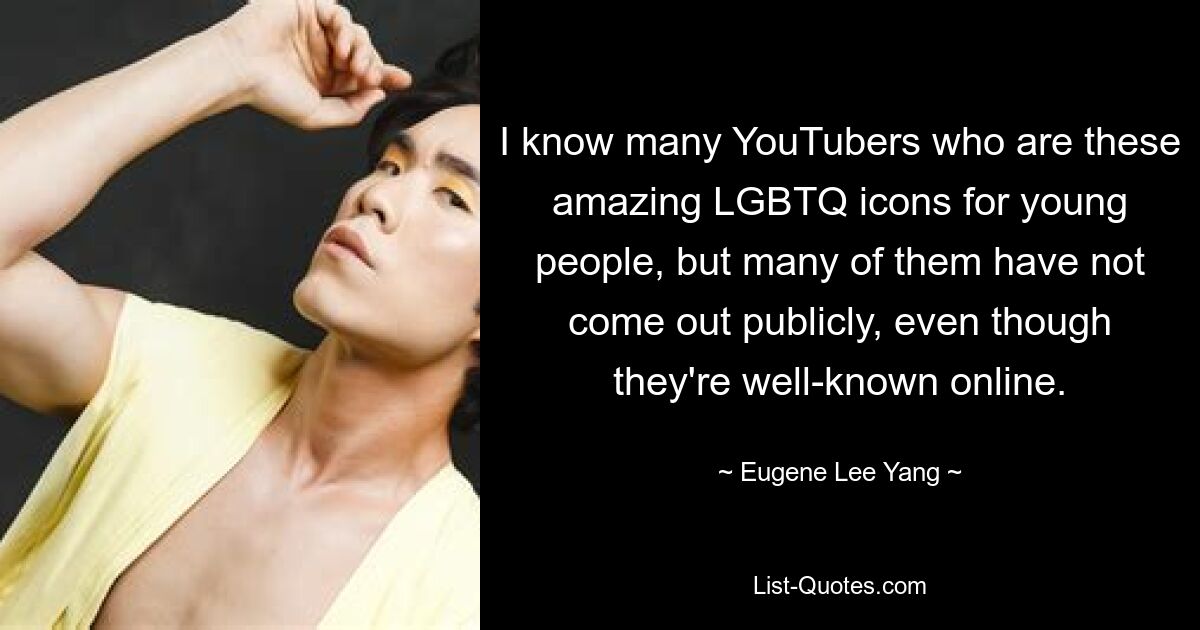 I know many YouTubers who are these amazing LGBTQ icons for young people, but many of them have not come out publicly, even though they're well-known online.

~ Eugene Lee Yang ~

List-Quotes.com